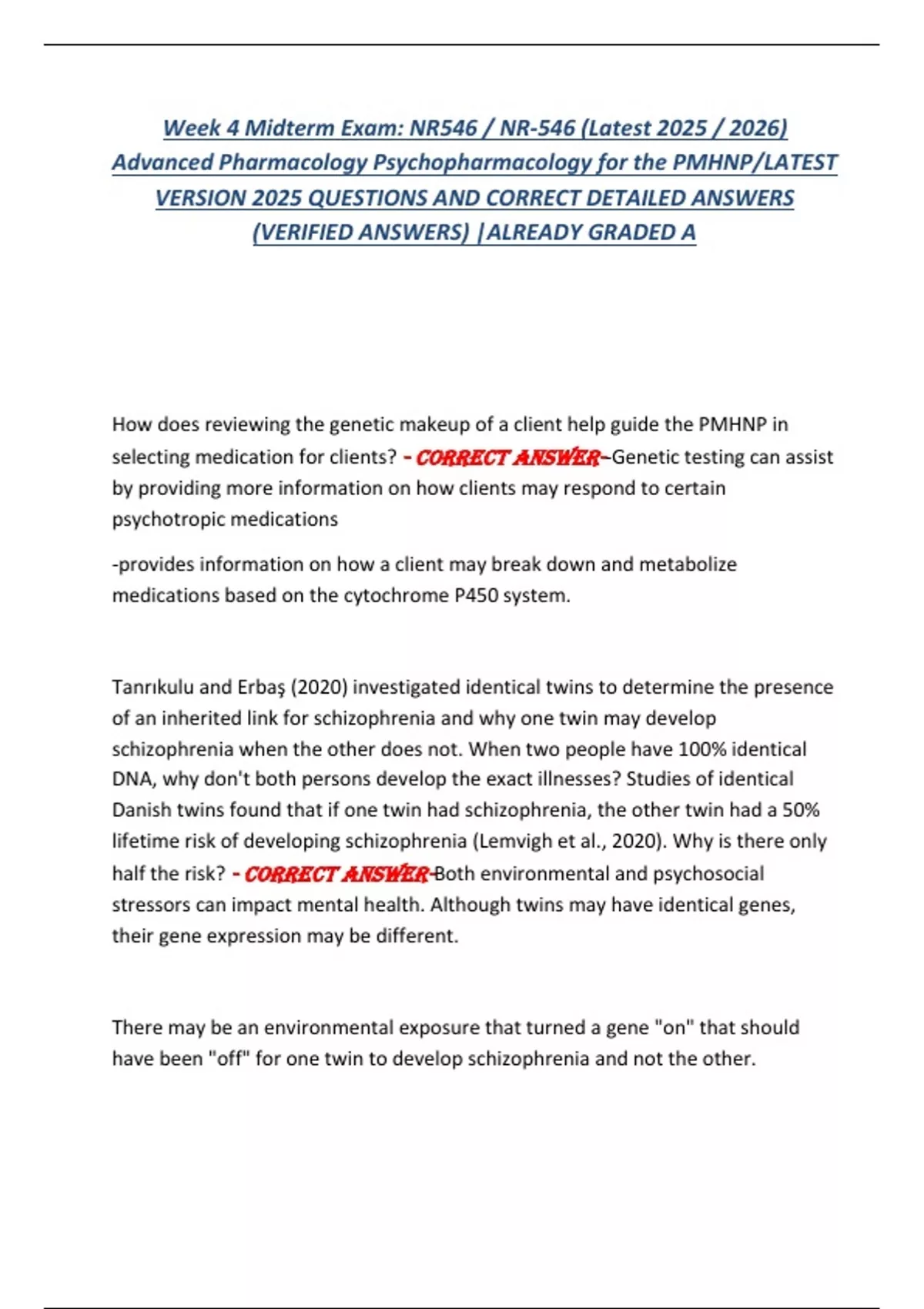 Week 4 Midterm Exam: NR546 / NR-546 (Latest 2025 / 2026) Advanced Pharmacology Psychopharmacology for the PMHNP/LATEST VERSION 2025 QUESTIONS AND CORRECT DETAILED ANSWERS (VERIFIED ANSWERS) |ALREADY GRADED A

How does reviewing the genetic makeup of a client help guide the PMHNP in selecting medication for clients? - CORRECT ANSWER-Genetic testing can assist by providing more information on how clients may respond to certain psychotropic medications

-provides information on how a client may break down and metabolize medications based on the cytochrome P450 system.

Tanrıkulu and Erbaş (2020) investigated identical twins to determine the presence of an inherited link for schizophrenia and why one twin may develop schizophrenia when the other does not. When two people have 100% identical DNA, why don't both persons develop the exact illnesses? Studies of identical Danish twins found that if one twin had schizophrenia, the other twin had a 50% lifetime risk of developing schizophrenia (Lemvigh et al., 2020). Why is there only half the risk? - CORRECT ANSWER-Both environmental and psychosocial stressors can impact mental health. Although twins may have identical genes, their gene expression may be different.

There may be an environmental exposure that turned a gene "on" that should have been "off" for one twin to develop schizophrenia and not the other.